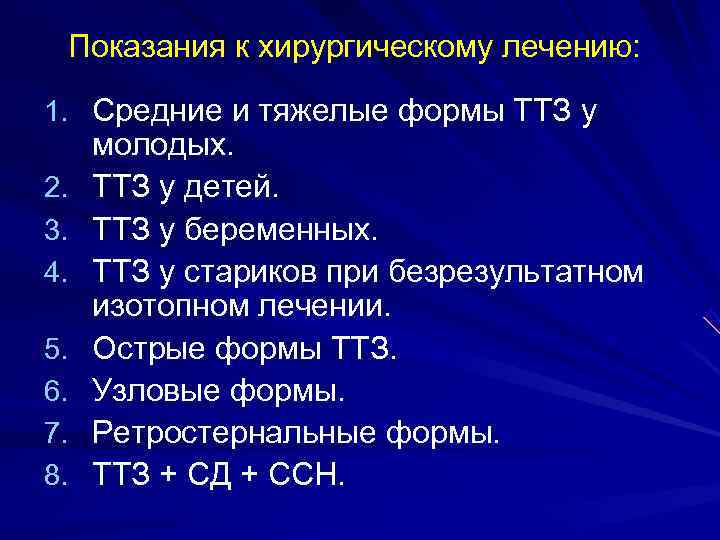 Показания к хирургическому лечению:

1. Средние и тяжелые формы ТТЗ у молодых.
2. ТТЗ у детей.
3. ТТЗ у беременных.
4. ТТЗ у стариков при безрезультатном изотопном лечении.
5. Острые формы ТТЗ.
6. Узловые формы.
7. Ретростернальные формы.
8. ТТЗ + СД + ССН.